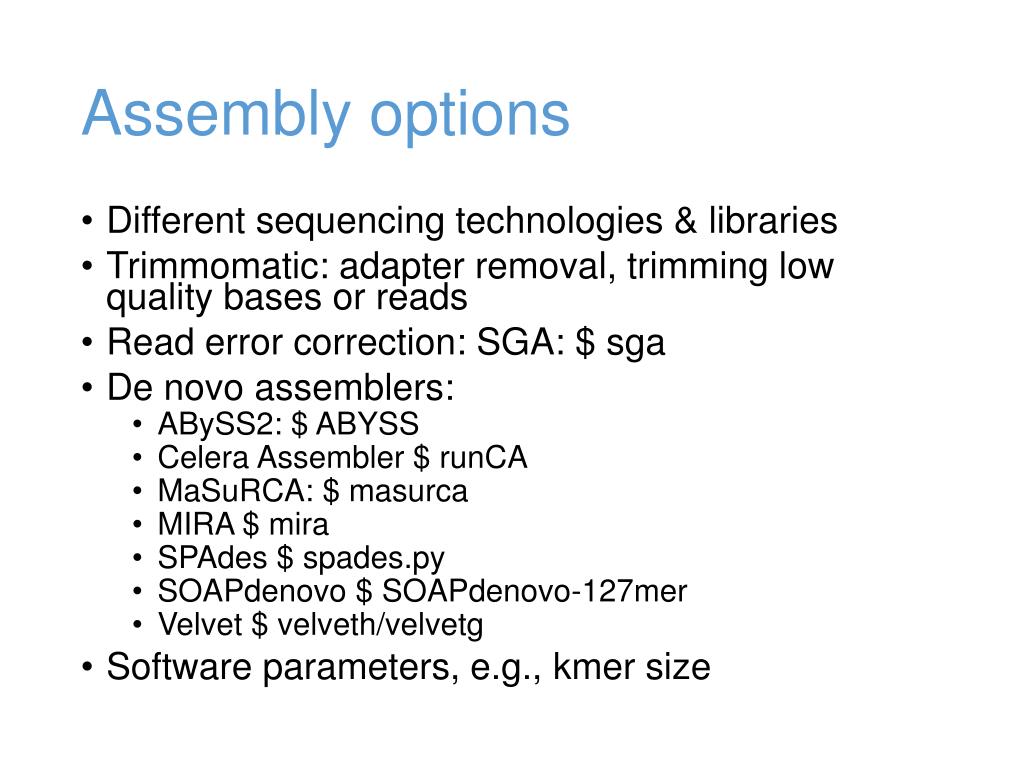 Assembly options

• Different sequencing technologies & libraries
• Trimmomatic: adapter removal, trimming low quality bases or reads
• Read error correction: SGA: \$ sga
• De novo assemblers:
  • ABySS2: \$ ABYSS
  • Celera Assembler \$ runCA
  • MaSuRCA: \$ masurca
  • MIRA \$ mira
  • SPAdes \$ spades.py
  • SOAPdenovo \$ SOAPdenovo-127mer
  • Velvet \$ velveth/velvetg
• Software parameters, e.g., kmer size